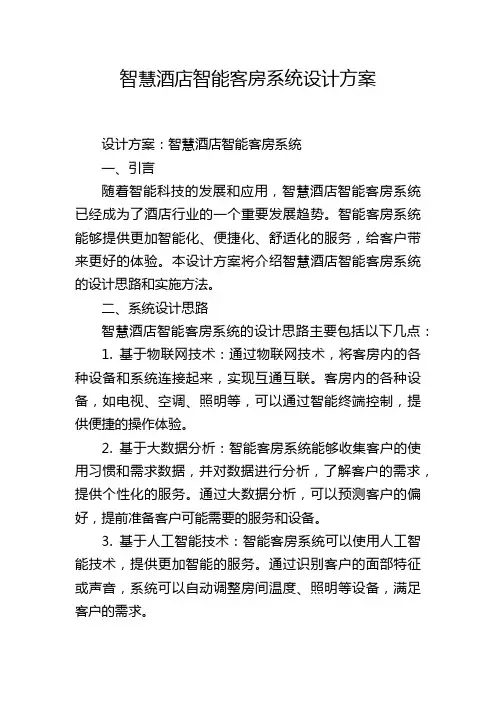 智慧酒店智能客房系统设计方案

设计方案：智慧酒店智能客房系统

一、引言

随着智能科技的发展和应用，智慧酒店智能客房系统已经成为了酒店行业的一个重要发展趋势。智能客房系统能够提供更加智能化、便捷化、舒适化的服务，给客户带来更好的体验。本设计方案将介绍智慧酒店智能客房系统的设计思路和实施方法。

二、系统设计思路

智慧酒店智能客房系统的设计思路主要包括以下几点：

1. 基于物联网技术：通过物联网技术，将客房内的各种设备和系统连接起来，实现互通互联。客房内的各种设备，如电视、空调、照明等，可以通过智能终端控制，提供便捷的操作体验。

2. 基于大数据分析：智能客房系统能够收集客户的使用习惯和需求数据，并对数据进行分析，了解客户的需求，提供个性化的服务。通过大数据分析，可以预测客户的偏好，提前准备客户可能需要的服务和设备。

3. 基于人工智能技术：智能客房系统可以使用人工智能技术，提供更加智能的服务。通过识别客户的面部特征或声音，系统可以自动调整房间温度、照明等设备，满足客户的需求。